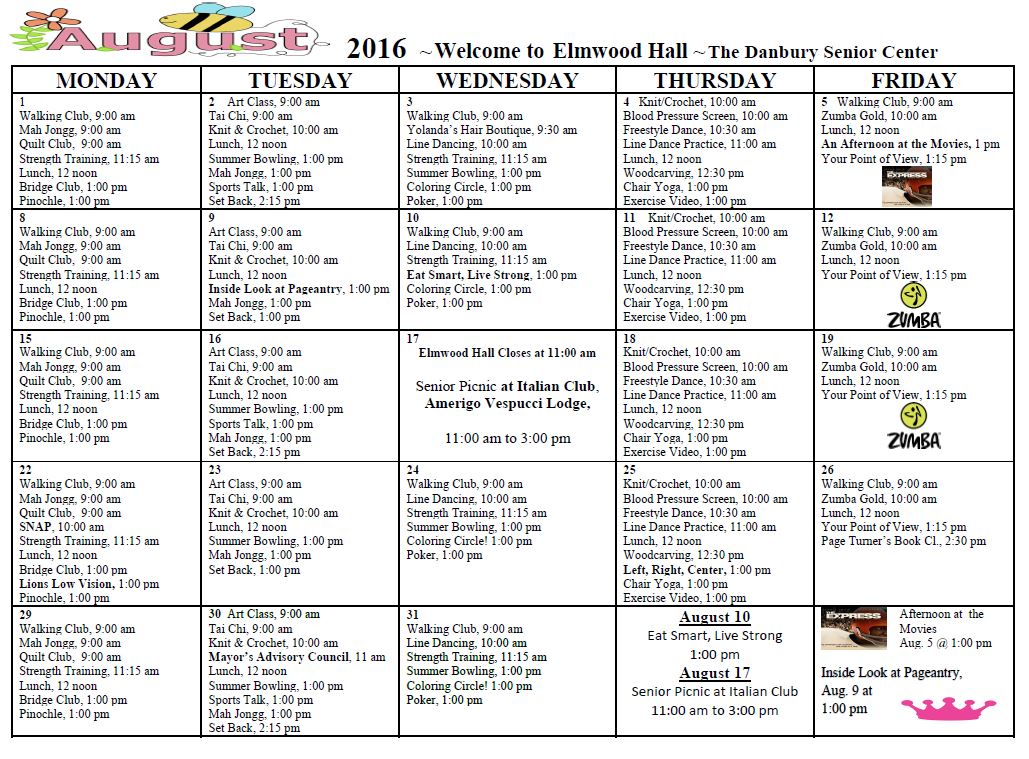 August 2016 ~Welcome to Elmwood Hall ~The Danbury Senior Center

| MONDAY | TUESDAY | WEDNESDAY | THURSDAY | FRIDAY |
|---|---|---|---|---|
| 1 Walking Club, 9:00 am Mah Jongg, 9:00 am Quilt Club, 9:00 am Strength Training, 11:15 am Lunch, 12 noon Bridge Club, 1:00 pm Pinochle, 1:00 pm | 2 Art Class, 9:00 am Tai Chi, 9:00 am Knit & Crochet, 10:00 am Lunch, 12 noon Summer Bowling, 1:00 pm Mah Jongg, 1:00 pm Sports Talk, 1:00 pm Set Back, 2:15 pm | 3 Walking Club, 9:00 am Yolanda's Hair Boutique, 9:30 am Line Dancing, 10:00 am Strength Training, 11:15 am Summer Bowling, 1:00 pm Coloring Circle, 1:00 pm Poker, 1:00 pm | 4 Knit/Crochet, 10:00 am Blood Pressure Screen, 10:00 am Freestyle Dance, 10:30 am Line Dance Practice, 11:00 am Lunch, 12 noon Woodcarving, 12:30 pm Chair Yoga, 1:00 pm Exercise Video, 1:00 pm | 5 Walking Club, 9:00 am Zumba Gold, 10:00 am Lunch, 12 noon An Afternoon at the Movies, 1 pm Your Point of View, 1:15 pm EXPRESS |
| 8 Walking Club, 9:00 am Mah Jongg, 9:00 am Quilt Club, 9:00 am Strength Training, 11:15 am Lunch, 12 noon Bridge Club, 1:00 pm Pinochle, 1:00 pm | 9 Art Class, 9:00 am Tai Chi, 9:00 am Knit & Crochet, 10:00 am Lunch, 12 noon Inside Look at Pageantry, 1:00 pm Mah Jongg, 1:00 pm Set Back, 1:00 pm | 10 Walking Club, 9:00 am Line Dancing, 10:00 am Strength Training, 11:15 am Eat Smart, Live Strong, 1:00 pm Coloring Circle, 1:00 pm Poker, 1:00 pm | 11 Knit/Crochet, 10:00 am Blood Pressure Screen, 10:00 am Freestyle Dance, 10:30 am Line Dance Practice, 11:00 am Lunch, 12 noon Woodcarving, 12:30 pm Chair Yoga, 1:00 pm Exercise Video, 1:00 pm | 12 Walking Club, 9:00 am Zumba Gold, 10:00 am Lunch, 12 noon Your Point of View, 1:15 pm ZUMBA |
| 15 Walking Club, 9:00 am Mah Jongg, 9:00 am Quilt Club, 9:00 am Strength Training, 11:15 am Lunch, 12 noon Bridge Club, 1:00 pm Pinochle, 1:00 pm | 16 Art Class, 9:00 am Tai Chi, 9:00 am Knit & Crochet, 10:00 am Lunch, 12 noon Summer Bowling, 1:00 pm Sports Talk, 1:00 pm Mah Jongg, 1:00 pm Set Back, 2:15 pm | 17 Elmwood Hall Closes at 11:00 am Senior Picnic at Italian Club, Amerigo Vespucci Lodge, 11:00 am to 3:00 pm | 18 Knit/Crochet, 10:00 am Blood Pressure Screen, 10:00 am Freestyle Dance, 10:30 am Line Dance Practice, 11:00 am Lunch, 12 noon Woodcarving, 12:30 pm Chair Yoga, 1:00 pm Exercise Video, 1:00 pm | 19 Walking Club, 9:00 am Zumba Gold, 10:00 am Lunch, 12 noon Your Point of View, 1:15 pm ZUMBA |
| 22 Walking Club, 9:00 am Mah Jongg, 9:00 am Quilt Club, 9:00 am SNAP, 10:00 am Strength Training, 11:15 am Lunch, 12 noon Bridge Club, 1:00 pm Lions Low Vision, 1:00 pm Pinochle, 1:00 pm | 23 Art Class, 9:00 am Tai Chi, 9:00 am Knit & Crochet, 10:00 am Lunch, 12 noon Summer Bowling, 1:00 pm Mah Jongg, 1:00 pm Set Back, 1:00 pm | 24 Walking Club, 9:00 am Line Dancing, 10:00 am Strength Training, 11:15 am Summer Bowling, 1:00 pm Coloring Circle! 1:00 pm Poker, 1:00 pm | 25 Knit/Crochet, 10:00 am Blood Pressure Screen, 10:00 am Freestyle Dance, 10:30 am Line Dance Practice, 11:00 am Lunch, 12 noon Woodcarving, 12:30 pm Left, Right, Center, 1:00 pm Chair Yoga, 1:00 pm Exercise Video, 1:00 pm | 26 Walking Club, 9:00 am Zumba Gold, 10:00 am Lunch, 12 noon Your Point of View, 1:15 pm Page Turner's Book Cl., 2:30 pm |
| 29 Walking Club, 9:00 am Mah Jongg, 9:00 am Quilt Club, 9:00 am Strength Training, 11:15 am Lunch, 12 noon Bridge Club, 1:00 pm Pinochle, 1:00 pm | 30 Art Class, 9:00 am Tai Chi, 9:00 am Knit & Crochet, 10:00 am Mayor's Advisory Council, 11 am Lunch, 12 noon Summer Bowling, 1:00 pm Sports Talk, 1:00 pm Mah Jongg, 1:00 pm Set Back, 2:15 pm | 31 Walking Club, 9:00 am Line Dancing, 10:00 am Strength Training, 11:15 am Summer Bowling, 1:00 pm Coloring Circle! 1:00 pm Poker, 1:00 pm | August 10 Eat Smart, Live Strong 1:00 pm August 17 Senior Picnic at Italian Club 11:00 am to 3:00 pm | EXPRESS Afternoon at the Movies Aug. 5 @ 1:00 pm Inside Look at Pageantry, Aug. 9 at 1:00 pm |